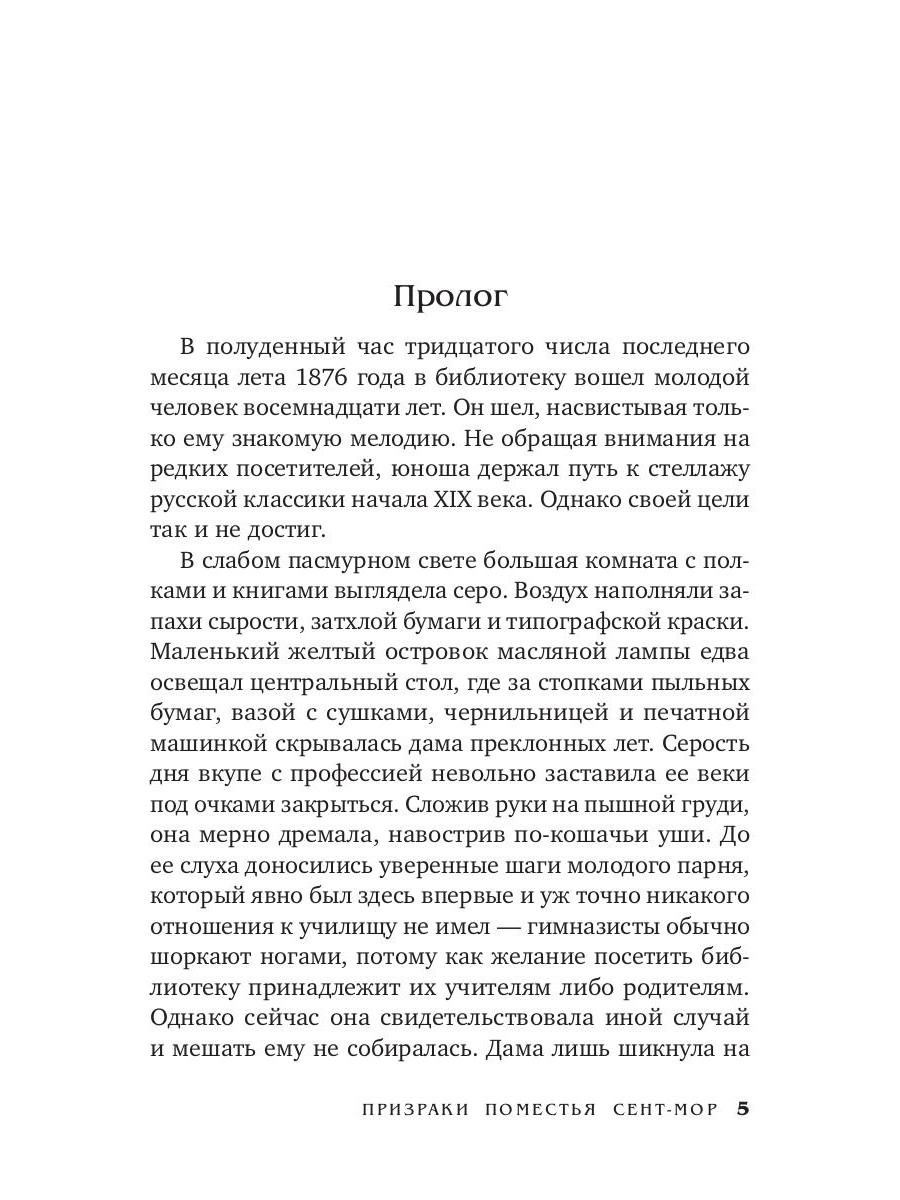 Пролог

В полуденный час тридцатого числа последнего месяца лета 1876 года в библиотеку вошел молодой человек восемнадцати лет. Он шел, насвистывая только ему знакомую мелодию. Не обращая внимания на редких посетителей, юноша держал путь к стеллажу русской классики начала XIX века. Однако своей цели так и не достиг.

В слабом пасмурном свете большая комната с полками и книгами выглядела серо. Воздух наполняли запахи сырости, затхлой бумаги и типографской краски. Маленький желтый островок масляной лампы едва освещал центральный стол, где за стопками пыльных бумаг, вазой с сушками, чернильницей и печатной машинкой скрывалась дама преклонных лет. Серость дня вкупе с профессией невольно заставила ее веки под очками закрыться. Сложив руки на пышной груди, она мерно дремала, навострив по-кошачьи уши. До ее слуха доносились уверенные шаги молодого парня, который явно был здесь впервые и уж точно никакого отношения к училищу не имел — гимназисты обычно шоркают ногами, потому как желание посетить библиотеку принадлежит их учителям либо родителям. Однако сейчас она свидетельствовала иной случай и мешать ему не собиралась. Дама лишь шикнула на

ПРИЗРАКИ ПОМЕСТЬЯ СЕНТ-МОР 5